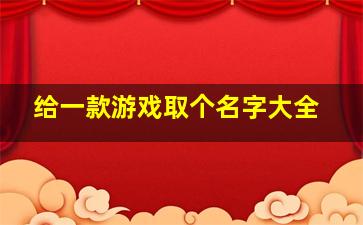 给一款游戏取个名字大全